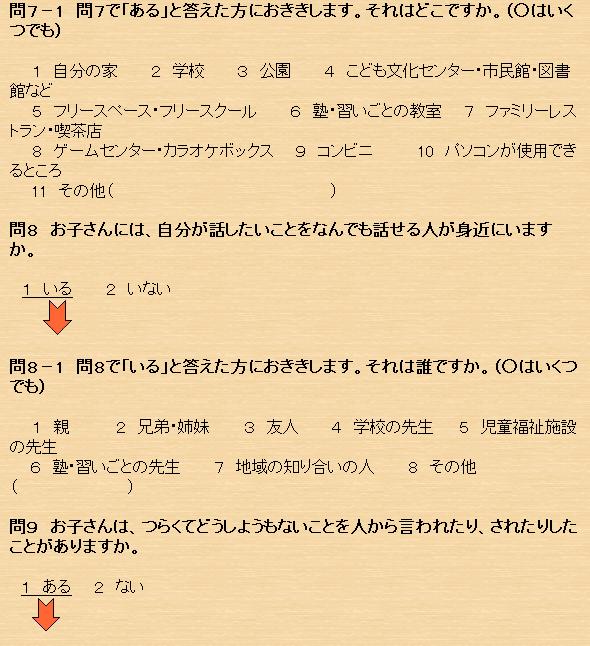 問7－1　問7で「ある」と答えた方におききします。それはどこですか。（○はいくつでも）

1　自分の家　　2　学校　　3　公園　　4　こども文化センター・市民館・図書館など
5　フリースペース・フリースクール　　6　塾・習いごとの教室　　7　ファミリーレストラン・喫茶店
8　ゲームセンター・カラオケボックス　　9　コンビニ　　10　パソコンが使用できるところ
11　その他（　　　　　　　　　　）

問8　お子さんには、自分が話したいことをなんでも話せる人が身近にいますか。

1　いる　　2　いない

問8－1　問8で「いる」と答えた方におききします。それは誰ですか。（○はいくつでも）

1　親　　2　兄弟・姉妹　　3　友人　　4　学校の先生　　5　児童福祉施設の先生
6　塾・習いごとの先生　　7　地域の知り合いの人　　8　その他（　　　　　　）

問9　お子さんは、つらくてどうしようもないことを人から言われたり、されたりしたことがありますか。

1　ある　　2　ない